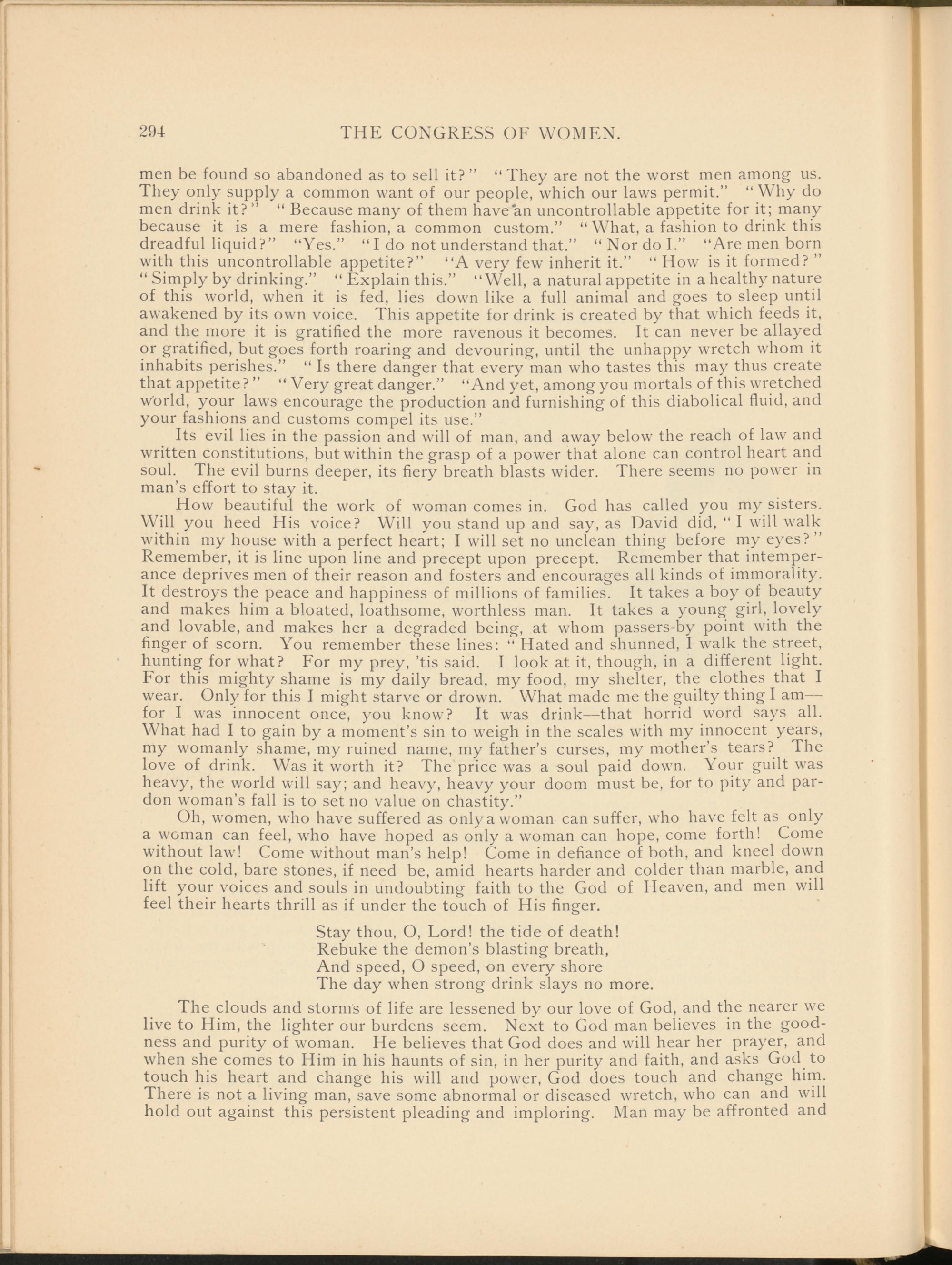 294 THE CONGRESS OF WOMEN.

men be found so abandoned as to sell it?" "They are not the worst men among us. They only supply a common want of our people, which our laws permit." "Why do men drink it?" "Because many of them have an uncontrollable appetite for it; many because it is a mere fashion, a common custom." "What, a fashion to drink this dreadful liquid?" "Yes." "I do not understand that." "Nor do I." "Are men born with this uncontrollable appetite?" "A very few inherit it." "How is it formed?" "Simply by drinking." "Explain this." "Well, a natural appetite in a healthy nature of this world, when it is fed, lies down like a full animal and goes to sleep until awakened by its own voice. This appetite for drink is created by that which feeds it, and the more it is gratified the more ravenous it becomes. It can never be allayed or gratified, but goes forth roaring and devouring, until the unhappy wretch whom it inhabits perishes." "Is there danger that every man who tastes this may thus create that appetite?" "Very great danger." "And yet, among you mortals of this wretched world, your laws encourage the production and furnishing of this diabolical fluid, and your fashions and customs compel its use."

Its evil lies in the passion and will of man, and away below the reach of law and written constitutions, but within the grasp of a power that alone can control heart and soul. The evil burns deeper, its fiery breath blasts wider. There seems no power in man's effort to stay it.

How beautiful the work of woman comes in. God has called you my sisters. Will you heed His voice? Will you stand up and say, as David did, "I will walk within my house with a perfect heart; I will set no unclean thing before my eyes?" Remember, it is line upon line and precept upon precept. Remember that intemperance deprives men of their reason and fosters and encourages all kinds of immorality. It destroys the peace and happiness of millions of families. It takes a boy of beauty and makes him a bloated, loathsome, worthless man. It takes a young girl, lovely and lovable, and makes her a degraded being, at whom passers-by point with the finger of scorn. You remember these lines: "Hated and shunned, I walk the street, hunting for what? For my prey, 'tis said. I look at it, though, in a different light. For this mighty shame is my daily bread, my food, my shelter, the clothes that I wear. Only for this I might starve or drown. What made me the guilty thing I am—for I was innocent once, you know? It was drink—that horrid word says all. What had I to gain by a moment's sin to weigh in the scales with my innocent years, my womanly shame, my ruined name, my father's curses, my mother's tears? The love of drink. Was it worth it? The price was a soul paid down. Your guilt was heavy, the world will say; and heavy, heavy your doom must be, for to pity and pardon woman's fall is to set no value on chastity."

Oh, women, who have suffered as only a woman can suffer, who have felt as only a woman can feel, who have hoped as only a woman can hope, come forth! Come without law! Come without man's help! Come in defiance of both, and kneel down on the cold, bare stones, if need be, amid hearts harder and colder than marble, and lift your voices and souls in undoubting faith to the God of Heaven, and men will feel their hearts thrill as if under the touch of His finger.

Stay thou, O, Lord! the tide of death!
Rebuke the demon's blasting breath,
And speed, O speed, on every shore
The day when strong drink slays no more.

The clouds and storms of life are lessened by our love of God, and the nearer we live to Him, the lighter our burdens seem. Next to God man believes in the goodness and purity of woman. He believes that God does and will hear her prayer, and when she comes to Him in his haunts of sin, in her purity and faith, and asks God to touch his heart and change his will and power, God does touch and change him. There is not a living man, save some abnormal or diseased wretch, who can and will hold out against this persistent pleading and imploring. Man may be affronted and